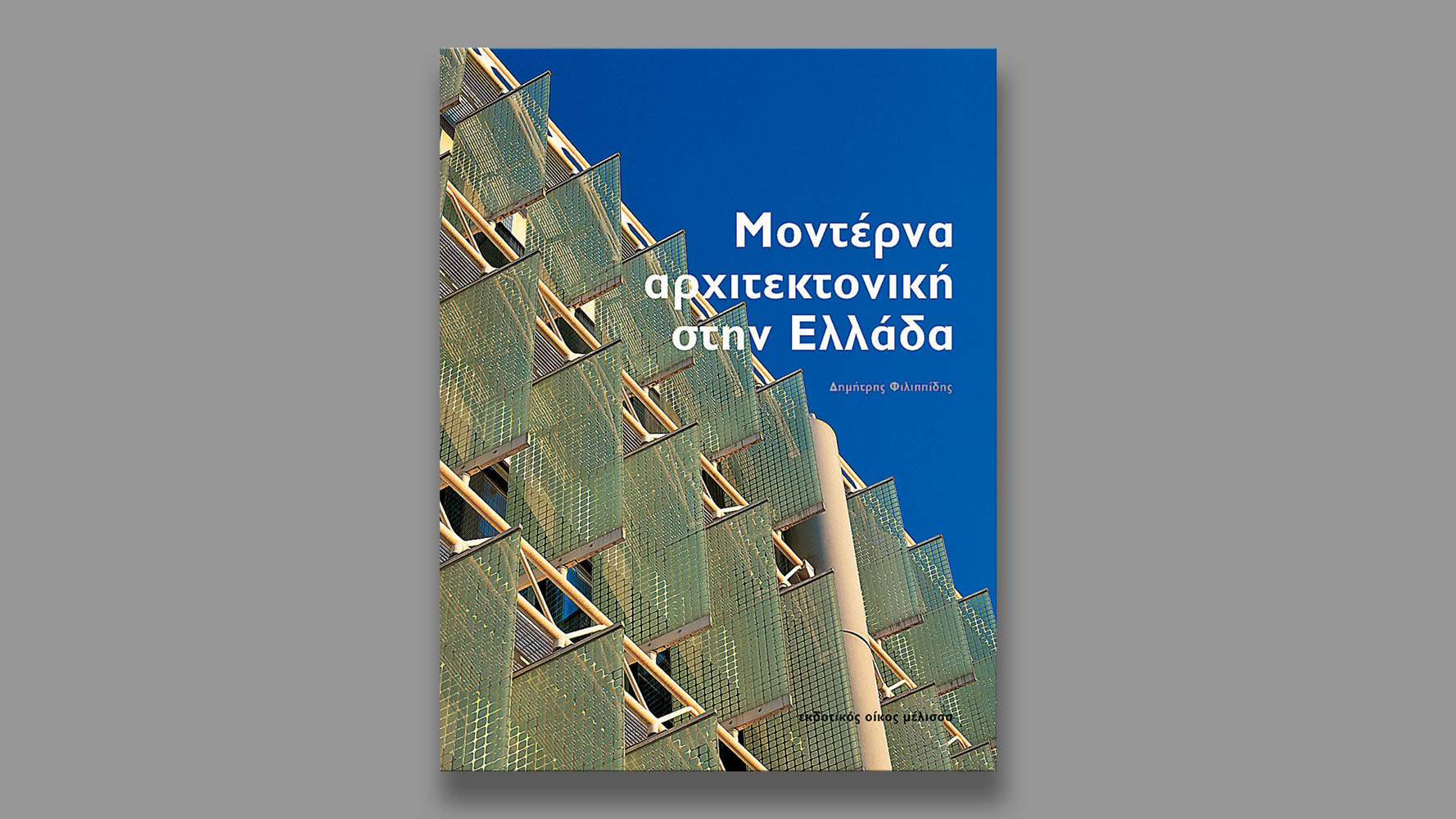 Μοντέρνα αρχιτεκτονική στην Ελλάδα

Δημήτρης Φιλιππίδης

εκδοτικός οίκος μέλισσα